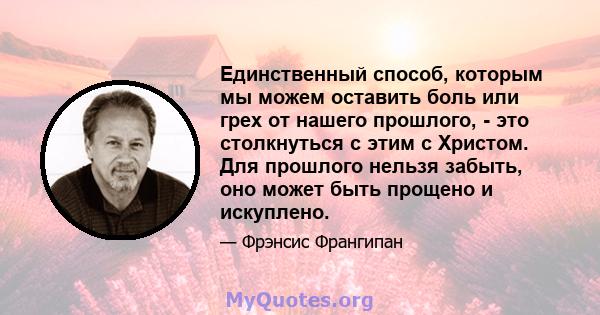 Единственный способ, которым мы можем оставить боль или грех от нашего прошлого, - это столкнуться с этим с Христом. Для прошлого нельзя забыть, оно может быть прощено и искуплено.

— Фрэнсис Франгипан

MyQuotes.org